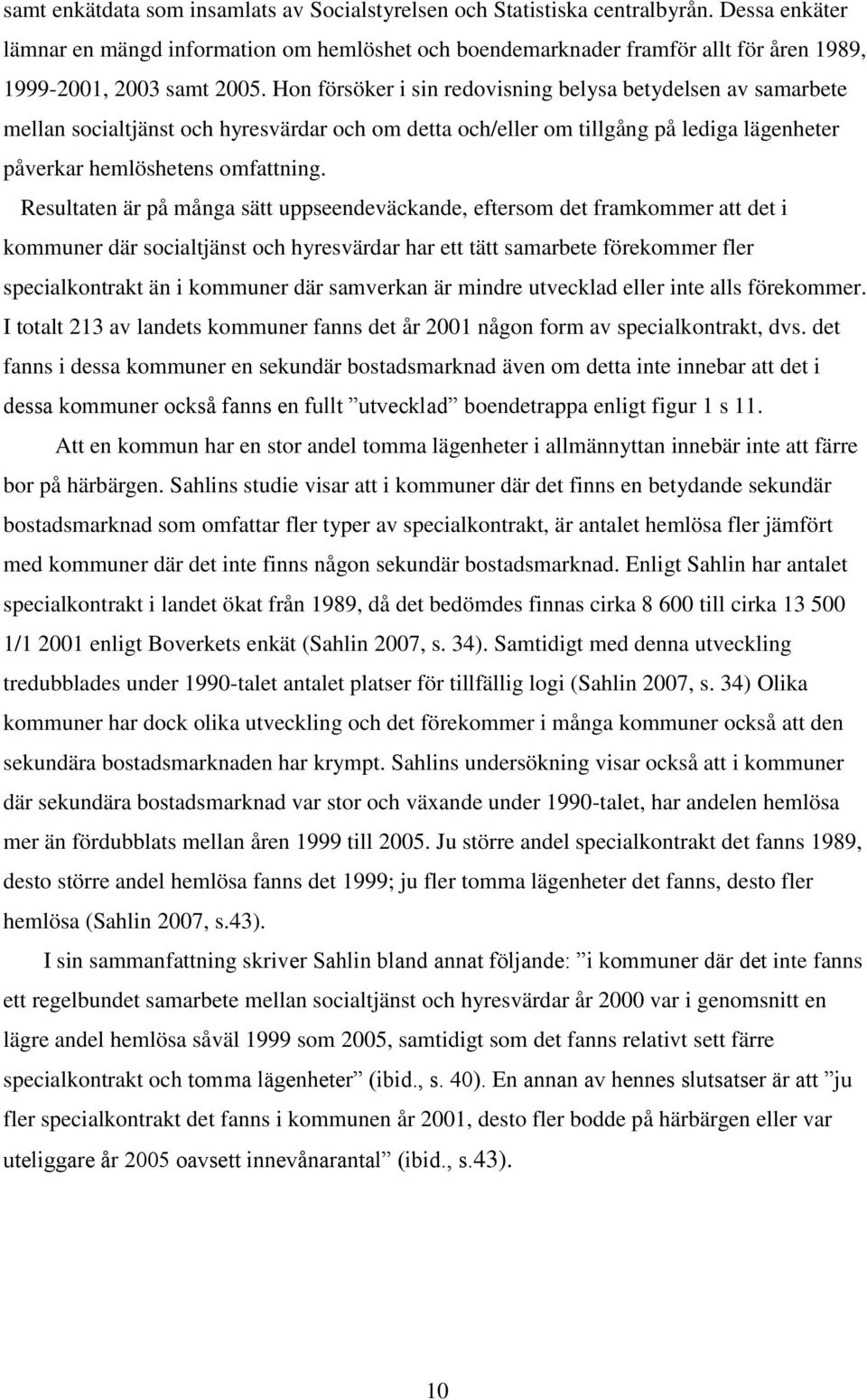 samt enkätdata som insamlats av Socialstyrelsen och Statistiska centralbyrån. Dessa enkäter lämnar en mängd information om hemlöshet och boendemarknader framför allt för åren 1989, 1999-2001, 2003 samt 2005. Hon försöker i sin redovisning belysa betydelsen av samarbete mellan socialtjänst och hyresvärdar och om detta och/eller om tillgång på lediga lägenheter påverkar hemlöshetens omfattning.

Resultaten är på många sätt uppseendeväckande, eftersom det framkommer att det i kommuner där socialtjänst och hyresvärdar har ett tätt samarbete förekommer fler specialkontrakt än i kommuner där samverkan är mindre utvecklad eller inte alls förekommer. I totalt 213 av landets kommuner fanns det år 2001 någon form av specialkontrakt, dvs. det fanns i dessa kommuner en sekundär bostadsmarknad även om detta inte innebar att det i dessa kommuner också fanns en fullt ”utvecklad” boendetrappa enligt figur 1 s 11.

Att en kommun har en stor andel tomma lägenheter i allmännyttan innebär inte att färre bor på härbärgen. Sahlins studie visar att i kommuner där det finns en betydande sekundär bostadsmarknad som omfattar fler typer av specialkontrakt, är antalet hemlösa fler jämfört med kommuner där det inte finns någon sekundär bostadsmarknad. Enligt Sahlin har antalet specialkontrakt i landet ökat från 1989, då det bedömdes finnas cirka 8 600 till cirka 13 500 1/1 2001 enligt Boverkets enkät (Sahlin 2007, s. 34). Samtidigt med denna utveckling tredubblades under 1990-talet antalet platser för tillfällig logi (Sahlin 2007, s. 34) Olika kommuner har dock olika utveckling och det förekommer i många kommuner också att den sekundära bostadsmarknaden har krympt. Sahlins undersökning visar också att i kommuner där sekundära bostadsmarknad var stor och växande under 1990-talet, har andelen hemlösa mer än fördubblats mellan åren 1999 till 2005. Ju större andel specialkontrakt det fanns 1989, desto större andel hemlösa fanns det 1999; ju fler tomma lägenheter det fanns, desto fler hemlösa (Sahlin 2007, s.43).

I sin sammanfattning skriver Sahlin bland annat följande: ”i kommuner där det inte fanns ett regelbundet samarbete mellan socialtjänst och hyresvärdar år 2000 var i genomsnitt en lägre andel hemlösa såväl 1999 som 2005, samtidigt som det fanns relativt sett färre specialkontrakt och tomma lägenheter” (ibid., s. 40). En annan av hennes slutsatser är att ”ju fler specialkontrakt det fanns i kommunen år 2001, desto fler bodde på härbärgen eller var uteliggare år 2005 oavsett innevånarantal” (ibid., s.43).

10